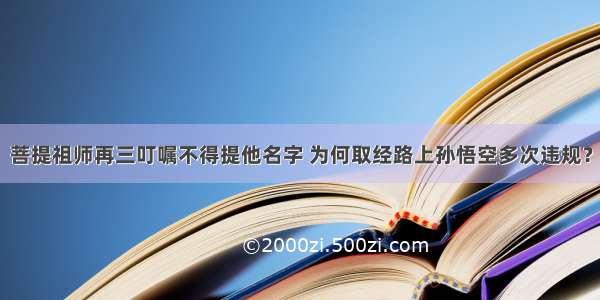 菩提祖师再三叮嘱不得提他名字 为何取经路上孙悟空多次违规？

©2000zi.500zi.com